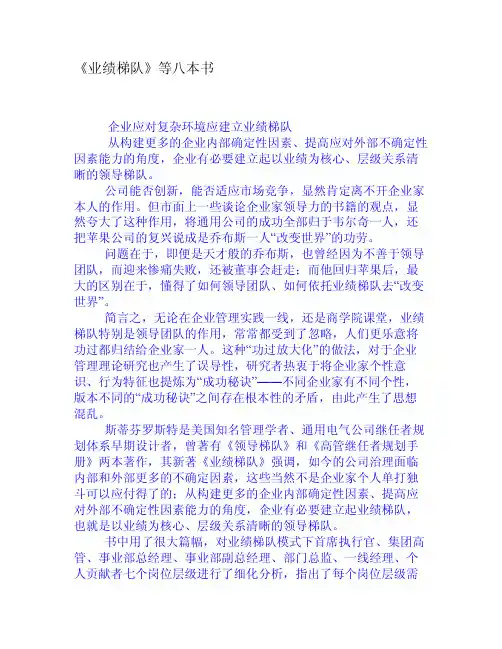 《业绩梯队》等八本书

企业应对复杂环境应建立业绩梯队

从构建更多的企业内部确定性因素、提高应对外部不确定性因素能力的角度，企业有必要建立起以业绩为核心、层级关系清晰的领导梯队。

公司能否创新，能否适应市场竞争，显然肯定离不开企业家本人的作用。但市面上一些谈论企业家领导力的书籍的观点，显然夸大了这种作用，将通用公司的成功全部归于韦尔奇一人，还把苹果公司的复兴说成是乔布斯一人“改变世界”的功劳。

问题在于，即便是天才般的乔布斯，也曾经因为不善于领导团队，而迎来惨痛失败，还被董事会赶走；而他回归苹果后，最大的区别在于，懂得了如何领导团队、如何依托业绩梯队去“改变世界”。

简言之，无论在企业管理实践一线，还是商学院课堂，业绩梯队特别是领导团队的作用，常常都受到了忽略，人们更乐意将功过都归结给企业家一人。这种“功过放大化”的做法，对于企业管理理论研究也产生了误导性，研究者热衷于将企业家个性意识、行为特征也提炼为“成功秘诀”——不同企业家有不同个性，版本不同的“成功秘诀”之间存在根本性的矛盾，由此产生了思想混乱。

斯蒂芬罗斯特是美国知名管理学者、通用电气公司继任者规划体系早期设计者，曾著有《领导梯队》和《高管继任者规划手册》两本著作，其新著《业绩梯队》强调，如今的公司治理面临内部和外部更多的不确定因素，这些当然不是企业家个人单打独斗可以应付得了的；从构建更多的企业内部确定性因素、提高应对外部不确定性因素能力的角度，企业有必要建立起业绩梯队，也就是以业绩为核心、层级关系清晰的领导梯队。

书中用了很大篇幅，对业绩梯队模式下首席执行官、集团高管、事业部总经理、事业部副总经理、部门总监、一线经理、个人贡献者七个岗位层级进行了细化分析，指出了每个岗位层级需